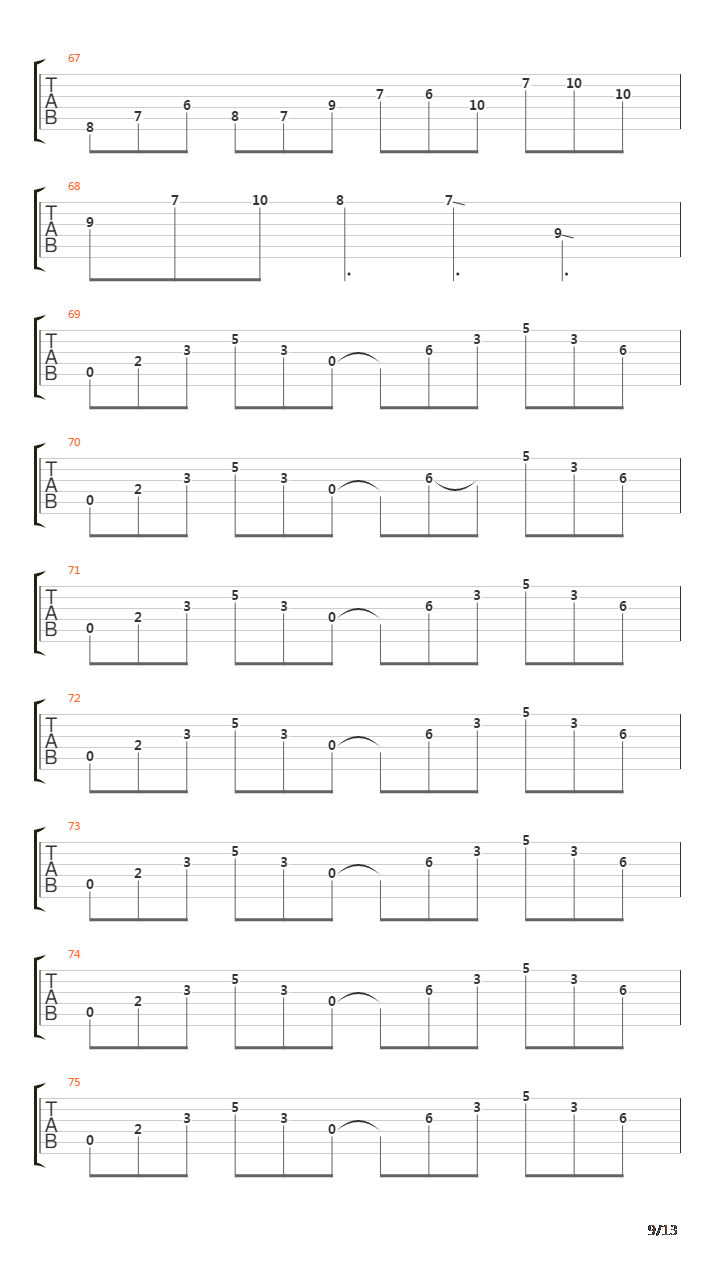 67
T
A
B
8 7 6 8 7 9 7 6 10 7 10 10

68
T
A
B
9 7 10 8 7 9

69
T
A
B
0 2 3 5 3 0 6 3 5 3 6

70
T
A
B
0 2 3 5 3 0 6 5 3 6

71
T
A
B
0 2 3 5 3 0 6 3 5 3 6

72
T
A
B
0 2 3 5 3 0 6 3 5 3 6

73
T
A
B
0 2 3 5 3 0 6 3 5 3 6

74
T
A
B
0 2 3 5 3 0 6 3 5 3 6

75
T
A
B
0 2 3 5 3 0 6 3 5 3 6

9/13